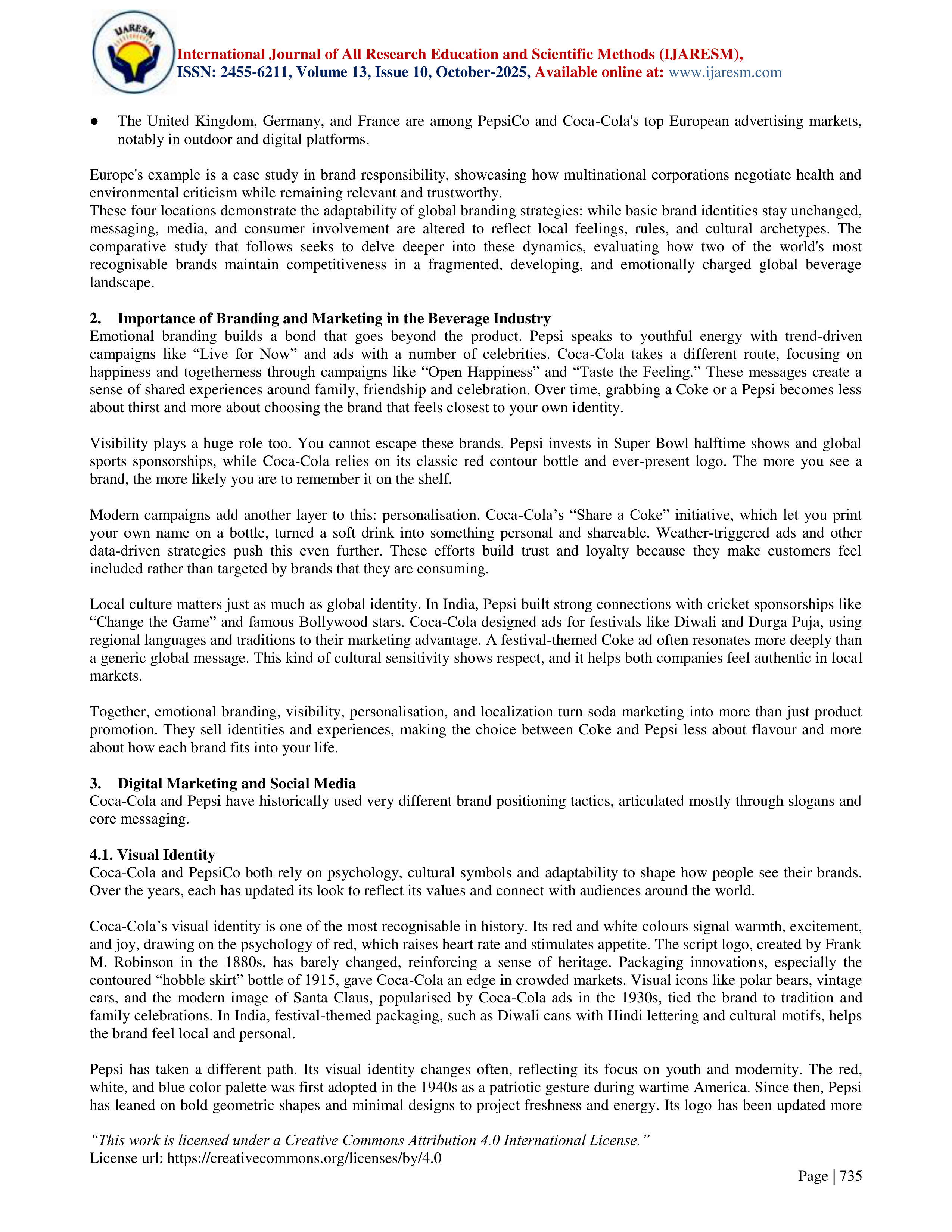 IJARESM

International Journal of All Research Education and Scientific Methods (IJARESM), ISSN: 2455-6211, Volume 13, Issue 10, October-2025, Available online at: www.ijaresm.com

● The United Kingdom, Germany, and France are among PepsiCo and Coca-Cola's top European advertising markets, notably in outdoor and digital platforms.

Europe's example is a case study in brand responsibility, showcasing how multinational corporations negotiate health and environmental criticism while remaining relevant and trustworthy.
These four locations demonstrate the adaptability of global branding strategies: while basic brand identities stay unchanged, messaging, media, and consumer involvement are altered to reflect local feelings, rules, and cultural archetypes. The comparative study that follows seeks to delve deeper into these dynamics, evaluating how two of the world's most recognisable brands maintain competitiveness in a fragmented, developing, and emotionally charged global beverage landscape.

2. Importance of Branding and Marketing in the Beverage Industry
Emotional branding builds a bond that goes beyond the product. Pepsi speaks to youthful energy with trend-driven campaigns like “Live for Now” and ads with a number of celebrities. Coca-Cola takes a different route, focusing on happiness and togetherness through campaigns like “Open Happiness” and “Taste the Feeling.” These messages create a sense of shared experiences around family, friendship and celebration. Over time, grabbing a Coke or a Pepsi becomes less about thirst and more about choosing the brand that feels closest to your own identity.

Visibility plays a huge role too. You cannot escape these brands. Pepsi invests in Super Bowl halftime shows and global sports sponsorships, while Coca-Cola relies on its classic red contour bottle and ever-present logo. The more you see a brand, the more likely you are to remember it on the shelf.

Modern campaigns add another layer to this: personalisation. Coca-Cola’s “Share a Coke” initiative, which let you print your own name on a bottle, turned a soft drink into something personal and shareable. Weather-triggered ads and other data-driven strategies push this even further. These efforts build trust and loyalty because they make customers feel included rather than targeted by brands that they are consuming.

Local culture matters just as much as global identity. In India, Pepsi built strong connections with cricket sponsorships like “Change the Game” and famous Bollywood stars. Coca-Cola designed ads for festivals like Diwali and Durga Puja, using regional languages and traditions to their marketing advantage. A festival-themed Coke ad often resonates more deeply than a generic global message. This kind of cultural sensitivity shows respect, and it helps both companies feel authentic in local markets.

Together, emotional branding, visibility, personalisation, and localization turn soda marketing into more than just product promotion. They sell identities and experiences, making the choice between Coke and Pepsi less about flavour and more about how each brand fits into your life.

3. Digital Marketing and Social Media
Coca-Cola and Pepsi have historically used very different brand positioning tactics, articulated mostly through slogans and core messaging.

4.1. Visual Identity
Coca-Cola and PepsiCo both rely on psychology, cultural symbols and adaptability to shape how people see their brands. Over the years, each has updated its look to reflect its values and connect with audiences around the world.

Coca-Cola’s visual identity is one of the most recognisable in history. Its red and white colours signal warmth, excitement, and joy, drawing on the psychology of red, which raises heart rate and stimulates appetite. The script logo, created by Frank M. Robinson in the 1880s, has barely changed, reinforcing a sense of heritage. Packaging innovations, especially the contoured “hobble skirt” bottle of 1915, gave Coca-Cola an edge in crowded markets. Visual icons like polar bears, vintage cars, and the modern image of Santa Claus, popularised by Coca-Cola ads in the 1930s, tied the brand to tradition and family celebrations. In India, festival-themed packaging, such as Diwali cans with Hindi lettering and cultural motifs, helps the brand feel local and personal.

Pepsi has taken a different path. Its visual identity changes often, reflecting its focus on youth and modernity. The red, white, and blue color palette was first adopted in the 1940s as a patriotic gesture during wartime America. Since then, Pepsi has leaned on bold geometric shapes and minimal designs to project freshness and energy. Its logo has been updated more

“This work is licensed under a Creative Commons Attribution 4.0 International License.”
License url: https://creativecommons.org/licenses/by/4.0

Page | 735